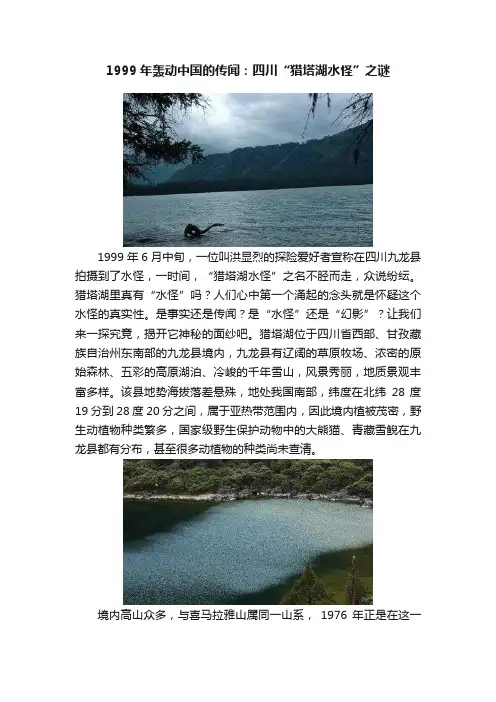 1999年轰动中国的传闻：四川“猎塔湖水怪”之谜

1999年6月中旬，一位叫洪显烈的探险爱好者宣称在四川九龙县拍摄到了水怪，一时间，“猎塔湖水怪”之名不胫而走，众说纷纭。猎塔湖里真有“水怪”吗？人们心中第一个涌起的念头就是怀疑这个水怪的真实性。是事实还是传闻？是“水怪”还是“幻影”？让我们来一探究竟，揭开它神秘的面纱吧。猎塔湖位于四川省西部、甘孜藏族自治州东南部的九龙县境内，九龙县有辽阔的草原牧场、浓密的原始森林、五彩的高原湖泊、冷峻的千年雪山，风景秀丽，地质景观丰富多样。该县地势海拔落差悬殊，地处我国南部，纬度在北纬28度19分到28度20分之间，属于亚热带范围内，因此境内植被茂密，野生动植物种类繁多，国家级野生保护动物中的大熊猫、青藏雪鲵在九龙县都有分布，甚至很多动植物的种类尚未查清。

境内高山众多，与喜马拉雅山属同一山系，1976年正是在这一